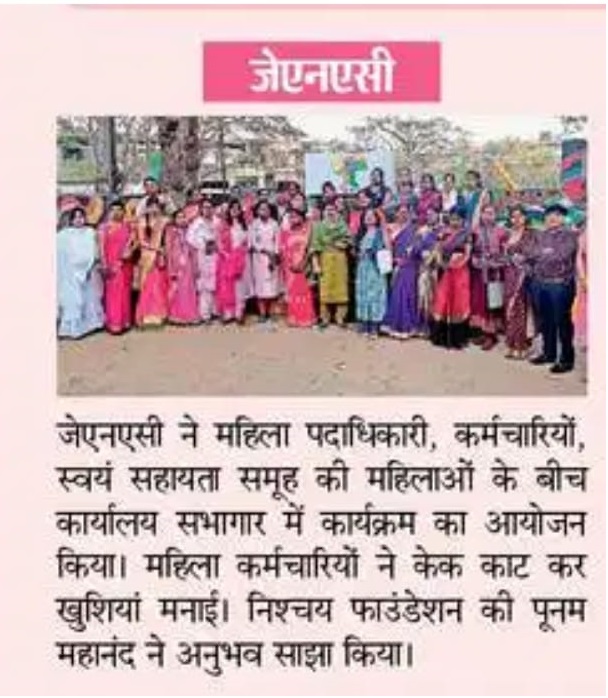 जेएनएसी

जेएनएसी ने महिला पदाधिकारी, कर्मचारियों, स्वयं सहायता समूह की महिलाओं के बीच कार्यालय सभागार में कार्यक्रम का आयोजन किया। महिला कर्मचारियों ने केक काट कर खुशियां मनाई। निश्चय फाउंडेशन की पूनम महानंद ने अनुभव साझा किया।